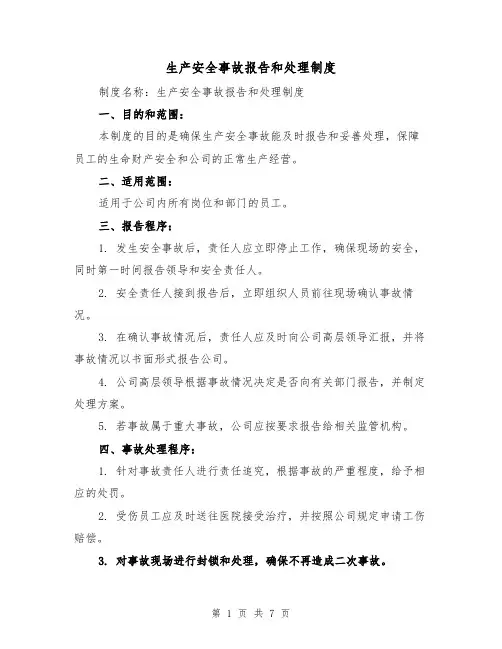 生产安全事故报告和处理制度

制度名称：生产安全事故报告和处理制度

一、目的和范围：

本制度的目的是确保生产安全事故能及时报告和妥善处理，保障员工的生命财产安全和公司的正常生产经营。

二、适用范围：

适用于公司内所有岗位和部门的员工。

三、报告程序：

1. 发生安全事故后，责任人应立即停止工作，确保现场的安全，同时第一时间报告领导和安全责任人。

2. 安全责任人接到报告后，立即组织人员前往现场确认事故情况。

3. 在确认事故情况后，责任人应及时向公司高层领导汇报，并将事故情况以书面形式报告公司。

4. 公司高层领导根据事故情况决定是否向有关部门报告，并制定处理方案。

5. 若事故属于重大事故，公司应按要求报告给相关监管机构。

四、事故处理程序：

1. 针对事故责任人进行责任追究，根据事故的严重程度，给予相应的处罚。

2. 受伤员工应及时送往医院接受治疗，并按照公司规定申请工伤赔偿。

3. 对事故现场进行封锁和处理，确保不再造成二次事故。

第 1 页 共 7 页